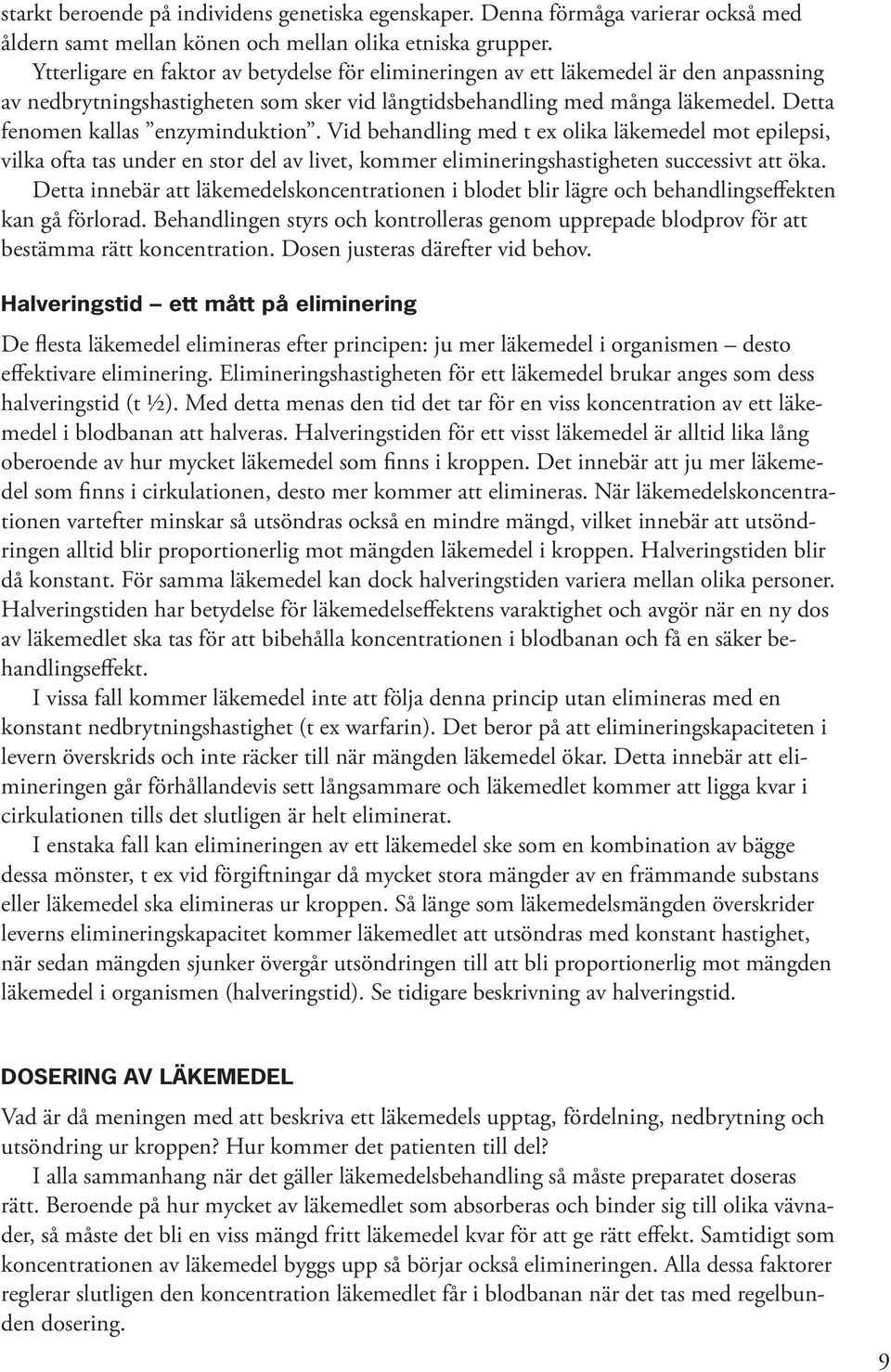 starkt beroende på individens genetiska egenskaper. Denna förmåga varierar också med åldern samt mellan könen och mellan olika etniska grupper.

Ytterligare en faktor av betydelse för elimineringen av ett läkemedel är den anpassning av nedbrytningshastigheten som sker vid långtidsbehandling med många läkemedel. Detta fenomen kallas ”enzyminduktion”. Vid behandling med t ex olika läkemedel mot epilepsi, vilka ofta tas under en stor del av livet, kommer elimineringshastigheten successivt att öka. Detta innebär att läkemedelskoncentrationen i blodet blir lägre och behandlingseffekten kan gå förlorad. Behandlingen styrs och kontrolleras genom upprepade blodprov för att bestämma rätt koncentration. Dosen justeras därefter vid behov.

Halveringstid – ett mått på eliminering

De flesta läkemedel elimineras efter principen: ju mer läkemedel i organismen – desto effektivare eliminering. Elimineringshastigheten för ett läkemedel brukar anges som dess halveringstid (t ½). Med detta menas den tid det tar för en viss koncentration av ett läkemedel i blodbanan att halveras. Halveringstiden för ett visst läkemedel är alltid lika lång oberoende av hur mycket läkemedel som finns i kroppen. Det innebär att ju mer läkemedel som finns i cirkulationen, desto mer kommer att elimineras. När läkemedelskoncentrationen vartefter minskar så utsöndras också en mindre mängd, vilket innebär att utsöndringen alltid blir proportionerlig mot mängden läkemedel i kroppen. Halveringstiden blir då konstant. För samma läkemedel kan dock halveringstiden variera mellan olika personer. Halveringstiden har betydelse för läkemedelseffektens varaktighet och avgör när en ny dos av läkemedlet ska tas för att bibehålla koncentrationen i blodbanan och få en säker behandlingseffekt.

I vissa fall kommer läkemedel inte att följa denna princip utan elimineras med en konstant nedbrytningshastighet (t ex warfarin). Det beror på att elimineringskapaciteten i levern överskrids och inte räcker till när mängden läkemedel ökar. Detta innebär att elimineringen går förhållandevis sett långsammare och läkemedlet kommer att ligga kvar i cirkulationen tills det slutligen är helt eliminerat.

I enstaka fall kan elimineringen av ett läkemedel ske som en kombination av bägge dessa mönster, t ex vid förgiftningar då mycket stora mängder av en främmande substans eller läkemedel ska elimineras ur kroppen. Så länge som läkemedelsmängden överskrider leverns elimineringskapacitet kommer läkemedlet att utsöndras med konstant hastighet, när sedan mängden sjunker övergår utsöndringen till att bli proportionerlig mot mängden läkemedel i organismen (halveringstid). Se tidigare beskrivning av halveringstid.

DOSERING AV LÄKEMEDEL

Vad är då meningen med att beskriva ett läkemedels upptag, fördelning, nedbrytning och utsöndring ur kroppen? Hur kommer det patienten till del?

I alla sammanhang när det gäller läkemedelsbehandling så måste preparatet doseras rätt. Beroende på hur mycket av läkemedlet som absorberas och binder sig till olika vävnader, så måste det bli en viss mängd fritt läkemedel kvar för att ge rätt effekt. Samtidigt som koncentrationen av läkemedel byggs upp så börjar också elimineringen. Alla dessa faktorer reglerar slutligen den koncentration läkemedlet får i blodbanan när det tas med regelbunden dosering.

9